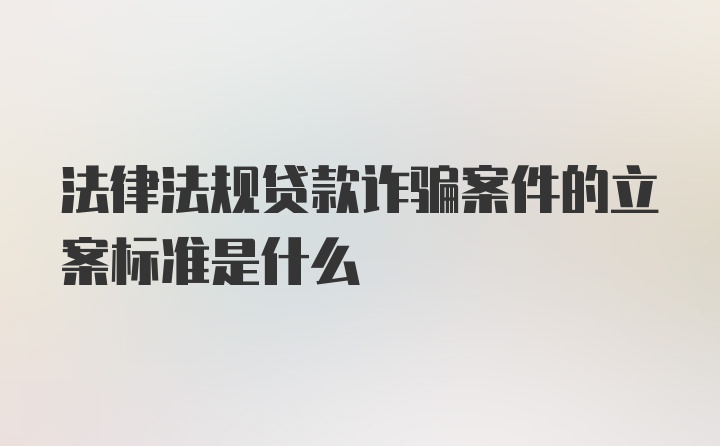 法律法规贷款诈骗案件的立案标准是什么